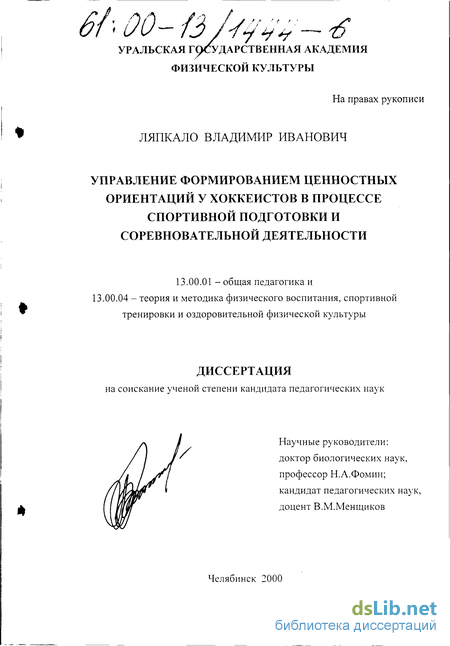 61:00-13/1444-6

УРАЛЬСКАЯ ГОСУДАРСТВЕННАЯ АКАДЕМИЯ ФИЗИЧЕСКОЙ КУЛЬТУРЫ

На правах рукописи

ЛЯПКАЛО ВЛАДИМИР ИВАНОВИЧ

УПРАВЛЕНИЕ ФОРМИРОВАНИЕМ ЦЕННОСТНЫХ ОРИЕНТАЦИЙ У ХОККЕИСТОВ В ПРОЦЕССЕ СПОРТИВНОЙ ПОДГОТОВКИ И СОРЕВНОВАТЕЛЬНОЙ ДЕЯТЕЛЬНОСТИ

13.00.01 – общая педагогика и
13.00.04 – теория и методика физического воспитания, спортивной тренировки и оздоровительной физической культуры

ДИССЕРТАЦИЯ
на соискание ученой степени кандидата педагогических наук

Научные руководители:
доктор биологических наук,
профессор Н.А.Фомин;
кандидат педагогических наук,
доцент В.М.Менщиков

Челябинск 2000

dsLib.net
библиотека диссертаций